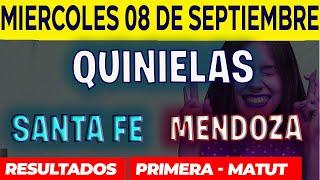 MIERCOLES 08 DE SEPTIEMBRE

QUINIELAS

SANTA FE

MENDOZA

RESULTADOS

PRIMERA - MATUT